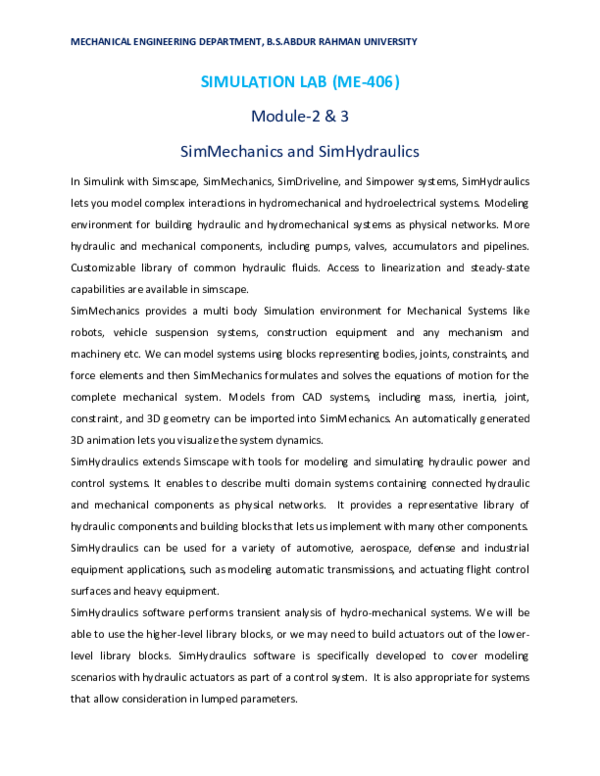 MECHANICAL ENGINEERING DEPARTMENT, B.S.ABDUR RAHMAN UNIVERSITY

SIMULATION LAB (ME-406)

Module-2 & 3

SimMechanics and SimHydraulics

In Simulink with Simscape, SimMechanics, SimDriveline, and Simpower systems, SimHydraulics lets you model complex interactions in hydromechanical and hydroelectrical systems. Modeling environment for building hydraulic and hydromechanical systems as physical networks. More hydraulic and mechanical components, including pumps, valves, accumulators and pipelines. Customizable library of common hydraulic fluids. Access to linearization and steady-state capabilities are available in simscape.
SimMechanics provides a multi body Simulation environment for Mechanical Systems like robots, vehicle suspension systems, construction equipment and any mechanism and machinery etc. We can model systems using blocks representing bodies, joints, constraints, and force elements and then SimMechanics formulates and solves the equations of motion for the complete mechanical system. Models from CAD systems, including mass, inertia, joint, constraint, and 3D geometry can be imported into SimMechanics. An automatically generated 3D animation lets you visualize the system dynamics.
SimHydraulics extends Simscape with tools for modeling and simulating hydraulic power and control systems. It enables to describe multi domain systems containing connected hydraulic and mechanical components as physical networks. It provides a representative library of hydraulic components and building blocks that lets us implement with many other components. SimHydraulics can be used for a variety of automotive, aerospace, defense and industrial equipment applications, such as modeling automatic transmissions, and actuating flight control surfaces and heavy equipment.
SimHydraulics software performs transient analysis of hydro-mechanical systems. We will be able to use the higher-level library blocks, or we may need to build actuators out of the lower-level library blocks. SimHydraulics software is specifically developed to cover modeling scenarios with hydraulic actuators as part of a control system. It is also appropriate for systems that allow consideration in lumped parameters.